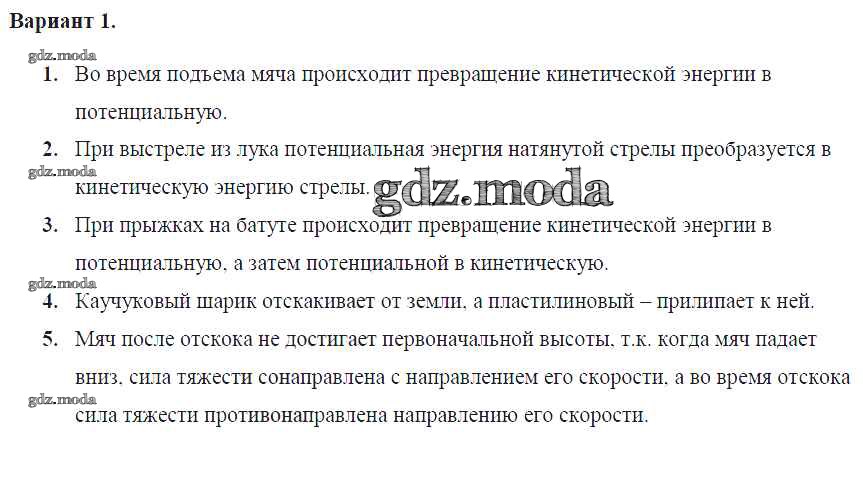 Вариант 1.

1. Во время подъема мяча происходит превращение кинетической энергии в потенциальную.

2. При выстреле из лука потенциальная энергия натянутой стрелы преобразуется в кинетическую энергию стрелы.

3. При прыжках на батуте происходит превращение кинетической энергии в потенциальную, а затем потенциальной в кинетическую.

4. Каучуковый шарик отскакивает от земли, а пластилиновый – прилипает к ней.

5. Мяч после отскока не достигает первоначальной высоты, т.к. когда мяч падает вниз, сила тяжести сонаправлена с направлением его скорости, а во время отскока сила тяжести противонаправлена направлению его скорости.

gdz.moda